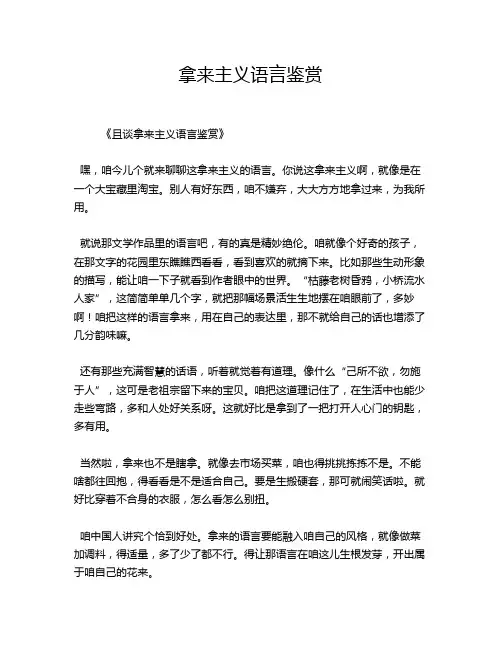 拿来主义语言鉴赏

《且谈拿来主义语言鉴赏》

嘿，咱今儿个就来聊聊这拿来主义的语言。你说这拿来主义啊，就像是在一个大宝藏里淘宝。别人有好东西，咱不嫌弃，大大方方地拿过来，为我所用。

就说那文学作品里的语言吧，有的真是精妙绝伦。咱就像个好奇的孩子，在那文字的花园里东瞧瞧西看看，看到喜欢的就摘下来。比如那些生动形象的描写，能让咱一下子就看到作者眼中的世界。“枯藤老树昏鸦，小桥流水人家”，这简简单单几个字，就把那幅场景活生生地摆在咱眼前了，多妙啊！咱把这样的语言拿来，用在自己的表达里，那不就给自己的话也增添了几分韵味嘛。

还有那些充满智慧的话语，听着就觉着有道理。像什么“己所不欲，勿施于人”，这可是老祖宗留下来的宝贝。咱把这道理记住了，在生活中也能少走些弯路，多和人处好关系呀。这就好比是拿到了一把打开人心门的钥匙，多有用。

当然啦，拿来也不是瞎拿。就像去市场买菜，咱也得挑挑拣拣不是。不能啥都往回抱，得看看是不是适合自己。要是生搬硬套，那可就闹笑话啦。就好比穿着不合身的衣服，怎么看怎么别扭。

咱中国人讲究个恰到好处。拿来的语言要能融入咱自己的风格，就像做菜加调料，得适量，多了少了都不行。得让那语言在咱这儿生根发芽，开出属于咱自己的花来。